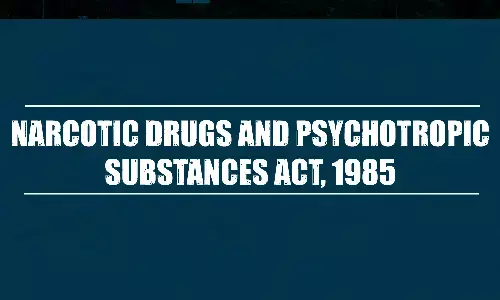 NARCOTIC DRUGS AND PSYCHOTROPIC SUBSTANCES ACT, 1985